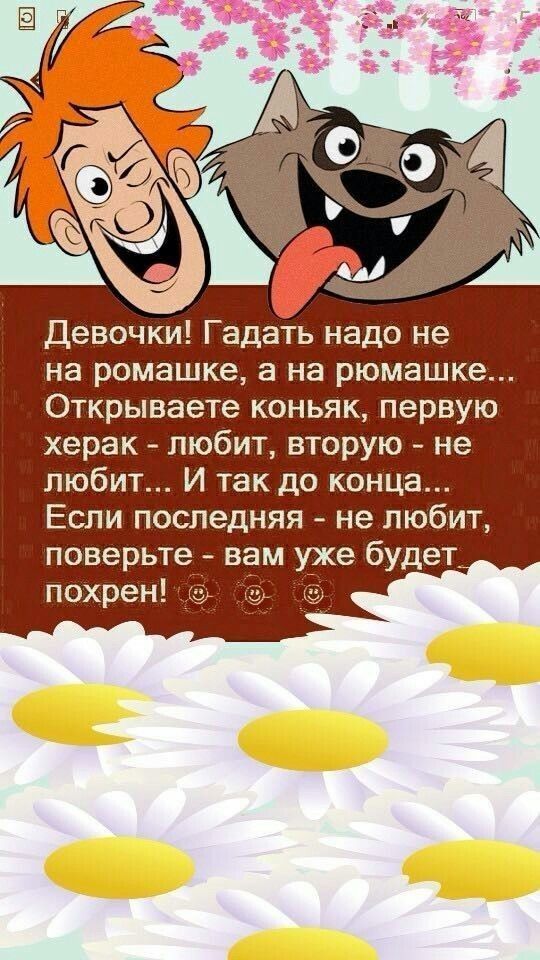 Девочки! Гадать надо не на ромашке, а на рюмашке... Открываете коньяк, первую херак - любит, вторую - не любит... И так до конца... Если последняя - не любит, поверьте - вам уже будет похрен!